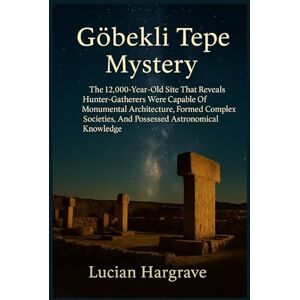 Göbekli Tepe Mystery

The 12,000-Year-Old Site That Reveals Hunter-Gatherers Were Capable Of Monumental Architecture, Formed Complex Societies, And Possessed Astronomical Knowledge

Lucian Hargrave